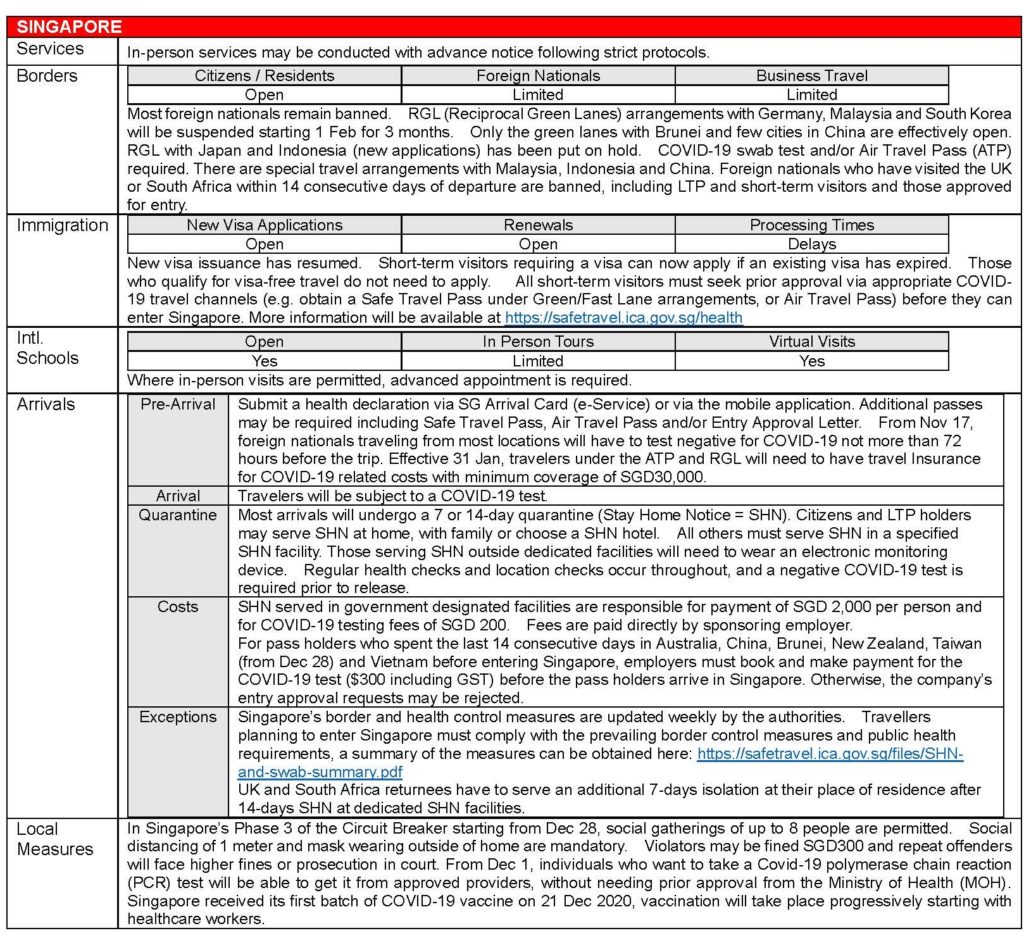 SINGAPORE

Services
In-person services may be conducted with advance notice following strict protocols.

Borders

| Citizens / Residents | Foreign Nationals | Business Travel |
|---|---|---|
| Open | Limited | Limited |

Most foreign nationals remain banned. RGL (Reciprocal Green Lanes) arrangements with Germany, Malaysia and South Korea will be suspended starting 1 Feb for 3 months. Only the green lanes with Brunei and few cities in China are effectively open. RGL with Japan and Indonesia (new applications) has been put on hold. COVID-19 swab test and/or Air Travel Pass (ATP) required. There are special travel arrangements with Malaysia, Indonesia and China. Foreign nationals who have visited the UK or South Africa within 14 consecutive days of departure are banned, including LTP and short-term visitors and those approved for entry.

Immigration

| New Visa Applications | Renewals | Processing Times |
|---|---|---|
| Open | Open | Delays |

New visa issuance has resumed. Short-term visitors requiring a visa can now apply if an existing visa has expired. Those who qualify for visa-free travel do not need to apply. All short-term visitors must seek prior approval via appropriate COVID-19 travel channels (e.g. obtain a Safe Travel Pass under Green/Fast Lane arrangements, or Air Travel Pass) before they can enter Singapore. More information will be available at https://safetravel.ica.gov.sg/health

Intl. Schools

| Open | In Person Tours | Virtual Visits |
|---|---|---|
| Yes | Limited | Yes |

Where in-person visits are permitted, advanced appointment is required.

Arrivals

| | |
|---|---|
| Pre-Arrival | Submit a health declaration via SG Arrival Card (e-Service) or via the mobile application. Additional passes may be required including Safe Travel Pass, Air Travel Pass and/or Entry Approval Letter. From Nov 17, foreign nationals traveling from most locations will have to test negative for COVID-19 not more than 72 hours before the trip. Effective 31 Jan, travelers under the ATP and RGL will need to have travel Insurance for COVID-19 related costs with minimum coverage of SGD30,000. |
| Arrival | Travelers will be subject to a COVID-19 test. |
| Quarantine | Most arrivals will undergo a 7 or 14-day quarantine (Stay Home Notice = SHN). Citizens and LTP holders may serve SHN at home, with family or choose a SHN hotel. All others must serve SHN in a specified SHN facility. Those serving SHN outside dedicated facilities will need to wear an electronic monitoring device. Regular health checks and location checks occur throughout, and a negative COVID-19 test is required prior to release. |
| Costs | SHN served in government designated facilities are responsible for payment of SGD 2,000 per person and for COVID-19 testing fees of SGD 200. Fees are paid directly by sponsoring employer. For pass holders who spent the last 14 consecutive days in Australia, China, Brunei, New Zealand, Taiwan (from Dec 28) and Vietnam before entering Singapore, employers must book and make payment for the COVID-19 test ($300 including GST) before the pass holders arrive in Singapore. Otherwise, the company's entry approval requests may be rejected. |
| Exceptions | Singapore's border and health control measures are updated weekly by the authorities. Travellers planning to enter Singapore must comply with the prevailing border control measures and public health requirements, a summary of the measures can be obtained here: https://safetravel.ica.gov.sg/files/SHN-and-swab-summary.pdf UK and South Africa returnees have to serve an additional 7-days isolation at their place of residence after 14-days SHN at dedicated SHN facilities. |

Local Measures
In Singapore's Phase 3 of the Circuit Breaker starting from Dec 28, social gatherings of up to 8 people are permitted. Social distancing of 1 meter and mask wearing outside of home are mandatory. Violators may be fined SGD300 and repeat offenders will face higher fines or prosecution in court. From Dec 1, individuals who want to take a Covid-19 polymerase chain reaction (PCR) test will be able to get it from approved providers, without needing prior approval from the Ministry of Health (MOH). Singapore received its first batch of COVID-19 vaccine on 21 Dec 2020, vaccination will take place progressively starting with healthcare workers.